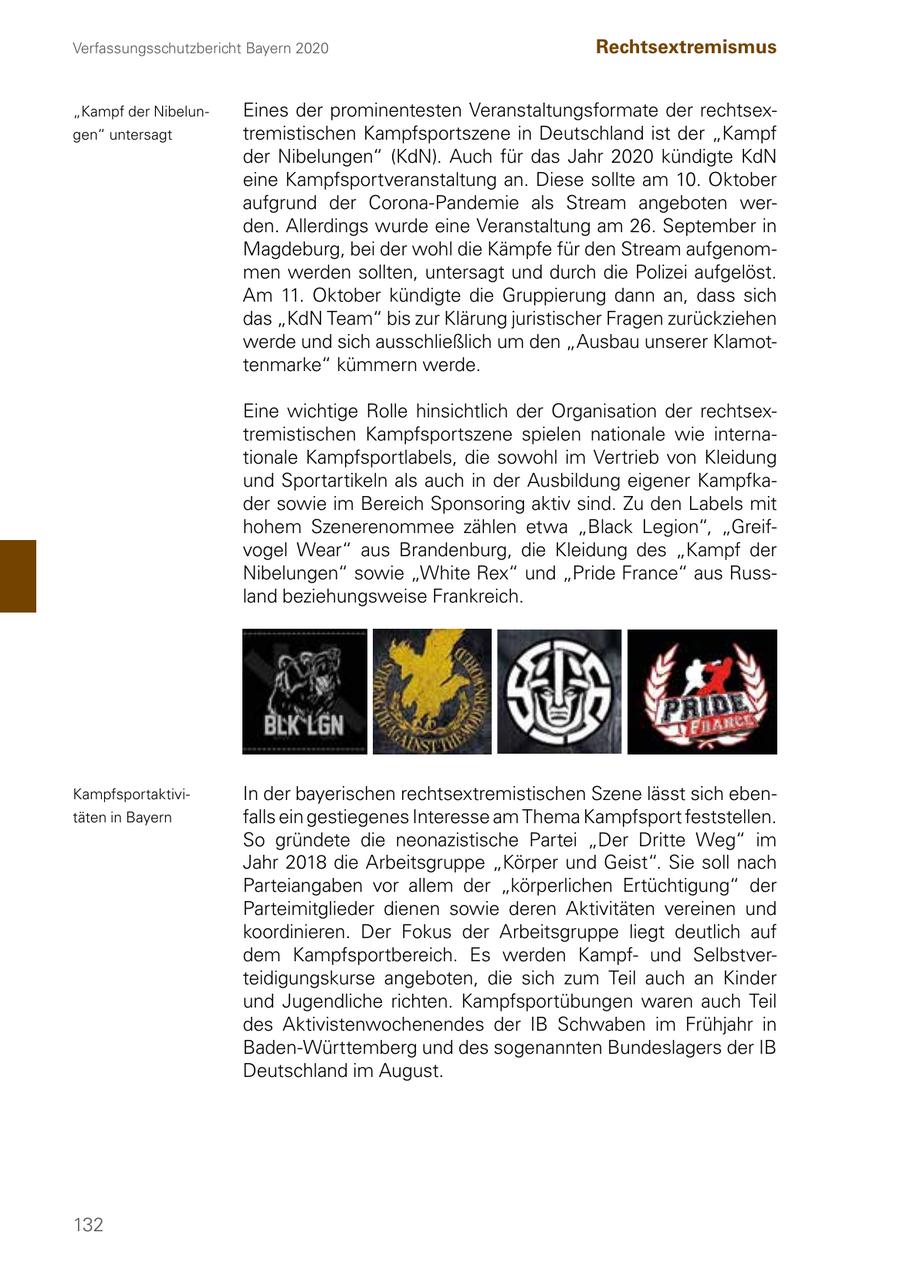 Verfassungsschutzbericht Bayern 2020

Rechtsextremismus

„Kampf der Nibelungen“ untersagt

Eines der prominentesten Veranstaltungsformate der rechtsextremistischen Kampfsportszene in Deutschland ist der „Kampf der Nibelungen“ (KdN). Auch für das Jahr 2020 kündigte KdN eine Kampfsportveranstaltung an. Diese sollte am 10. Oktober aufgrund der Corona-Pandemie als Stream angeboten werden. Allerdings wurde eine Veranstaltung am 26. September in Magdeburg, bei der wohl die Kämpfe für den Stream aufgenommen werden sollten, untersagt und durch die Polizei aufgelöst. Am 11. Oktober kündigte die Gruppierung dann an, dass sich das „KdN Team“ bis zur Klärung juristischer Fragen zurückziehen werde und sich ausschließlich um den „Ausbau unserer Klamottenmarke“ kümmern werde.

Eine wichtige Rolle hinsichtlich der Organisation der rechtsextremistischen Kampfsportszene spielen nationale wie internationale Kampfsportlabels, die sowohl im Vertrieb von Kleidung und Sportartikeln als auch in der Ausbildung eigener Kampfkader sowie im Bereich Sponsoring aktiv sind. Zu den Labels mit hohem Szenerenommee zählen etwa „Black Legion“, „Greifvogel Wear“ aus Brandenburg, die Kleidung des „Kampf der Nibelungen“ sowie „White Rex“ und „Pride France“ aus Russland beziehungsweise Frankreich.

BLK LGN

STRENGTH AGAINST THE MODERN WORLD

PRIDE FRANCE

Kampfsportaktivitäten in Bayern

In der bayerischen rechtsextremistischen Szene lässt sich ebenfalls ein gestiegenes Interesse am Thema Kampfsport feststellen. So gründete die neonazistische Partei „Der Dritte Weg“ im Jahr 2018 die Arbeitsgruppe „Körper und Geist“. Sie soll nach Parteiangaben vor allem der „körperlichen Ertüchtigung“ der Parteimitglieder dienen sowie deren Aktivitäten vereinen und koordinieren. Der Fokus der Arbeitsgruppe liegt deutlich auf dem Kampfsportbereich. Es werden Kampf- und Selbstverteidigungskurse angeboten, die sich zum Teil auch an Kinder und Jugendliche richten. Kampfsportübungen waren auch Teil des Aktivistenwochenendes der IB Schwaben im Frühjahr in Baden-Württemberg und des sogenannten Bundeslagers der IB Deutschland im August.

132